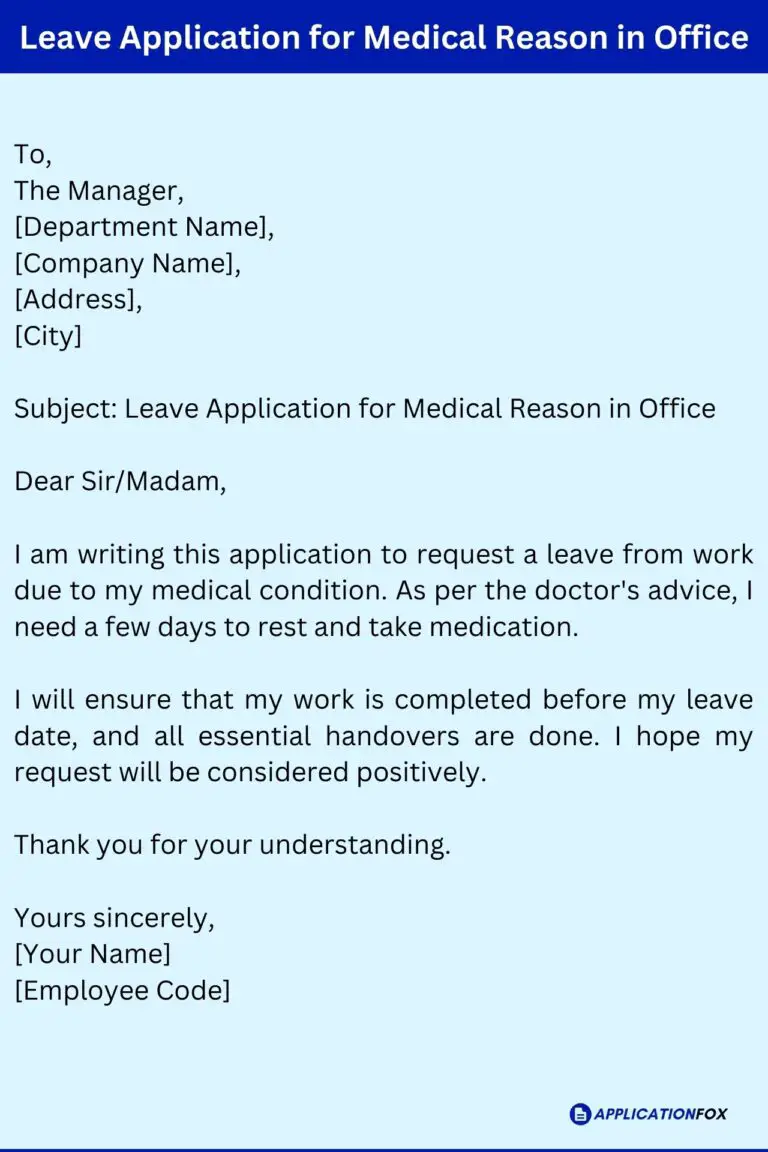 Leave Application for Medical Reason in Office

To,
The Manager,
[Department Name],
[Company Name],
[Address],
[City]

Subject: Leave Application for Medical Reason in Office

Dear Sir/Madam,

I am writing this application to request a leave from work due to my medical condition. As per the doctor's advice, I need a few days to rest and take medication.

I will ensure that my work is completed before my leave date, and all essential handovers are done. I hope my request will be considered positively.

Thank you for your understanding.

Yours sincerely,
[Your Name]
[Employee Code]

APPLICATIONFOX